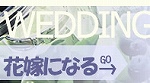 WEDDING

花嫁になる GO →